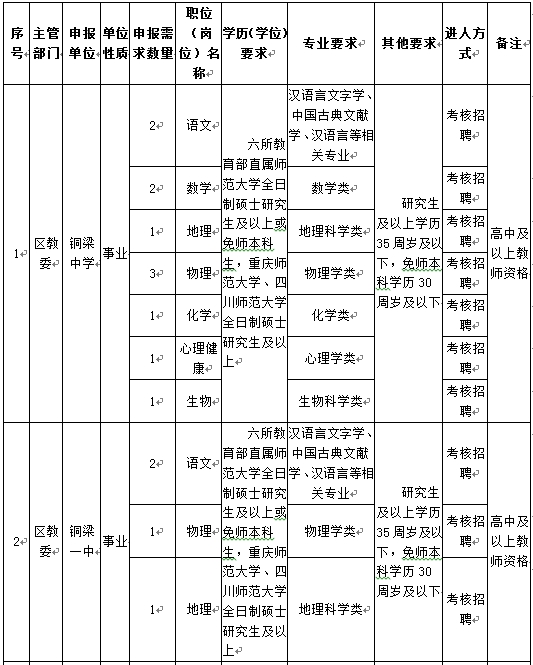 | 序号 | 主管部门 | 申报单位 | 单位性质 | 申报需求数量 | 职位（岗位）名称 | 学历(学位)要求 | 专业要求 | 其他要求 | 进人方式 | 备注 |
|---|---|---|---|---|---|---|---|---|---|---|
| 1 | 区教委 | 铜梁中学 | 事业 | 2 | 语文 | 六所教育部直属师范大学全日制硕士研究生及以上或免师本科生，重庆师范大学、四川师范大学全日制硕士研究生及以上 | 汉语言文字学、中国古典文献学、汉语言等相关专业 | 研究生及以上学历35周岁及以下，免师本科学历30周岁及以下 | 考核招聘 | 高中及以上教师资格 |
| | | | | 2 | 数学 | | 数学类 | | 考核招聘 | |
| | | | | 1 | 地理 | | 地理科学类 | | 考核招聘 | |
| | | | | 3 | 物理 | | 物理学类 | | 考核招聘 | |
| | | | | 1 | 化学 | | 化学类 | | 考核招聘 | |
| | | | | 1 | 心理健康 | | 心理学类 | | 考核招聘 | |
| | | | | 1 | 生物 | | 生物科学类 | | 考核招聘 | |
| 2 | 区教委 | 铜梁一中 | 事业 | 2 | 语文 | 六所教育部直属师范大学全日制硕士研究生及以上或免师本科生，重庆师范大学、四川师范大学全日制硕士研究生及以上 | 汉语言文字学、中国古典文献学、汉语言等相关专业 | 研究生及以上学历35周岁及以下，免师本科学历30周岁及以下 | 考核招聘 | 高中及以上教师资格 |
| | | | | 1 | 物理 | | 物理学类 | | 考核招聘 | |
| | | | | 1 | 地理 | | 地理科学类 | | 考核招聘 | |